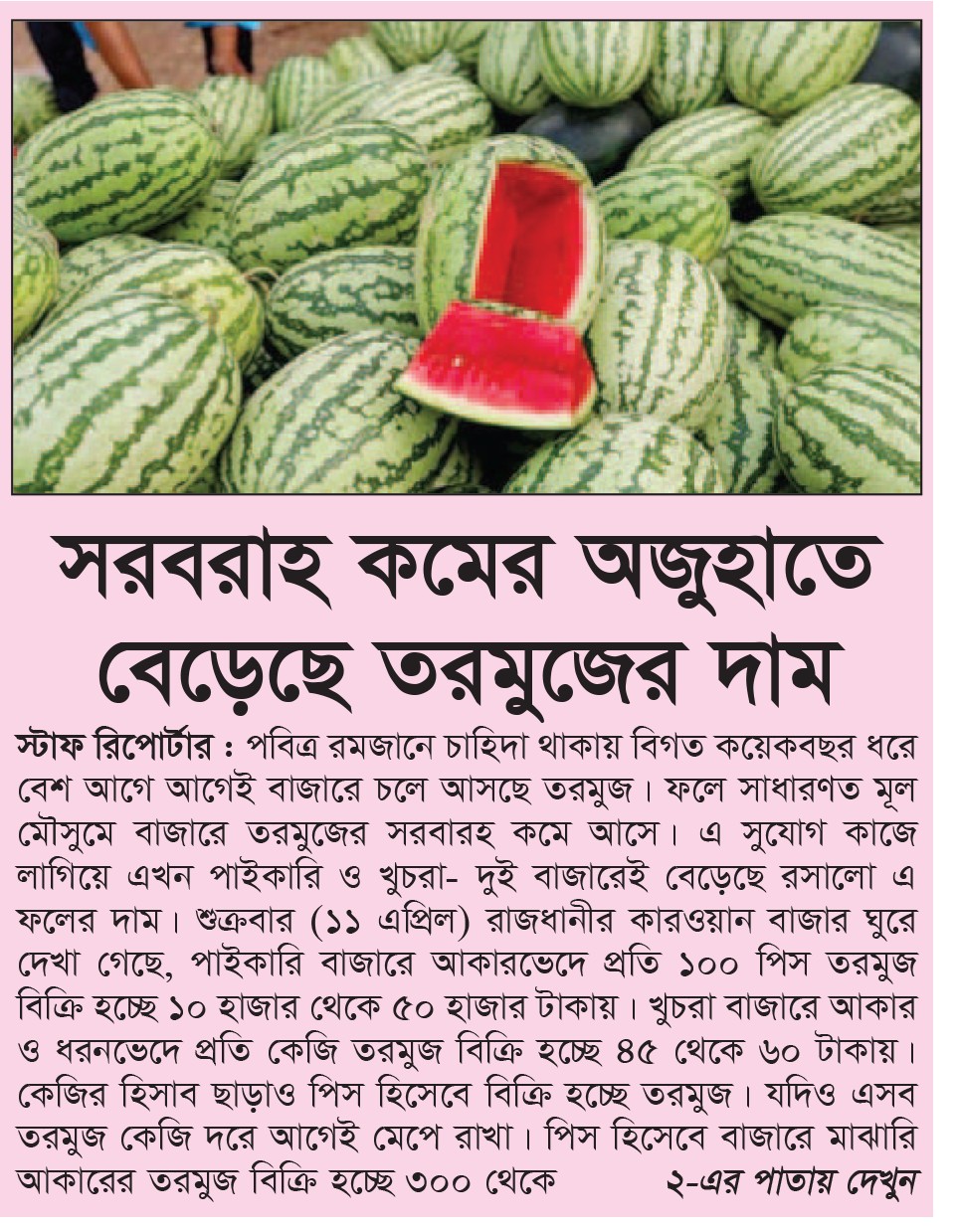 সরবরাহ কমের অজুহাতে বেড়েছে তরমুজের দাম

স্টাফ রিপোর্টার : পবিত্র রমজানে চাহিদা থাকায় বিগত কয়েকবছর ধরে বেশ আগে আগেই বাজারে চলে আসছে তরমুজ। ফলে সাধারণত মূল মৌসুমে বাজারে তরমুজের সরবারহ কমে আসে। এ সুযোগ কাজে লাগিয়ে এখন পাইকারি ও খুচরা- দুই বাজারেই বেড়েছে রসালো এ ফলের দাম। শুক্রবার (১১ এপ্রিল) রাজধানীর কারওয়ান বাজার ঘুরে দেখা গেছে, পাইকারি বাজারে আকারভেদে প্রতি ১০০ পিস তরমুজ বিক্রি হচ্ছে ১০ হাজার থেকে ৫০ হাজার টাকায়। খুচরা বাজারে আকার ও ধরনভেদে প্রতি কেজি তরমুজ বিক্রি হচ্ছে ৪৫ থেকে ৬০ টাকায়। কেজির হিসাব ছাড়াও পিস হিসেবে বিক্রি হচ্ছে তরমুজ। যদিও এসব তরমুজ কেজি দরে আগেই মেপে রাখা। পিস হিসেবে বাজারে মাঝারি আকারের তরমুজ বিক্রি হচ্ছে ৩০০ থেকে ২-এর পাতায় দেখুন